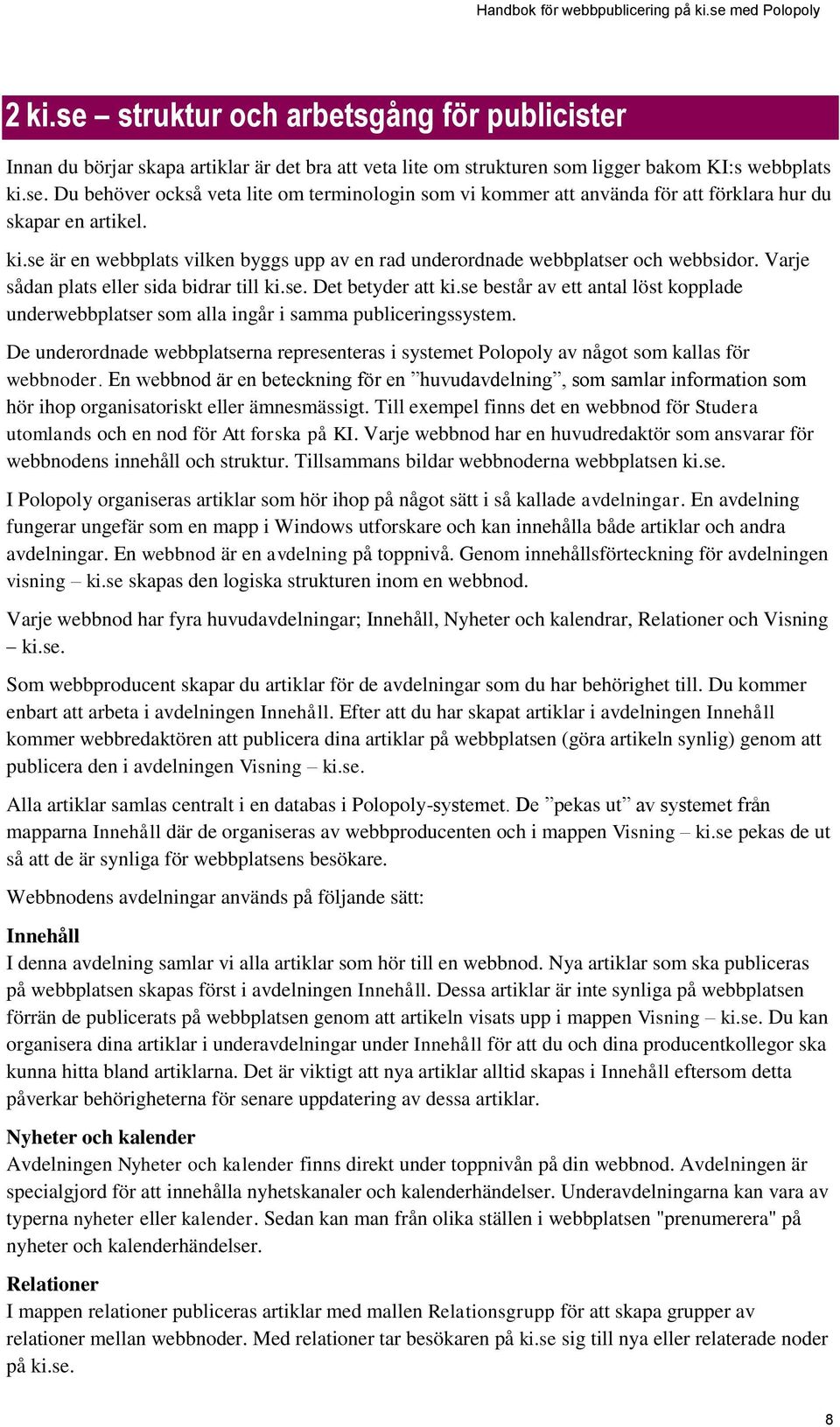 Handbok för webbpublicering på ki.se med Polopoly

2 ki.se – struktur och arbetsgång för publicister

Innan du börjar skapa artiklar är det bra att veta lite om strukturen som ligger bakom KI:s webbplats ki.se. Du behöver också veta lite om terminologin som vi kommer att använda för att förklara hur du skapar en artikel.

ki.se är en webbplats vilken byggs upp av en rad underordnade webbplatser och webbsidor. Varje sådan plats eller sida bidrar till ki.se. Det betyder att ki.se består av ett antal löst kopplade underwebbplatser som alla ingår i samma publiceringssystem.

De underordnade webbplatserna representeras i systemet Polopoly av något som kallas för webbnoder. En webbnod är en beteckning för en ”huvudavdelning”, som samlar information som hör ihop organisatoriskt eller ämnesmässigt. Till exempel finns det en webbnod för Studera utomlands och en nod för Att forska på KI. Varje webbnod har en huvudredaktör som ansvarar för webbnodens innehåll och struktur. Tillsammans bildar webbnoderna webbplatsen ki.se.

I Polopoly organiseras artiklar som hör ihop på något sätt i så kallade avdelningar. En avdelning fungerar ungefär som en mapp i Windows utforskare och kan innehålla både artiklar och andra avdelningar. En webbnod är en avdelning på toppnivå. Genom innehållsförteckning för avdelningen visning – ki.se skapas den logiska strukturen inom en webbnod.

Varje webbnod har fyra huvudavdelningar; Innehåll, Nyheter och kalendrar, Relationer och Visning – ki.se.

Som webbproducent skapar du artiklar för de avdelningar som du har behörighet till. Du kommer enbart att arbeta i avdelningen Innehåll. Efter att du har skapat artiklar i avdelningen Innehåll kommer webbredaktören att publicera dina artiklar på webbplatsen (göra artikeln synlig) genom att publicera den i avdelningen Visning – ki.se.

Alla artiklar samlas centralt i en databas i Polopoly-systemet. De ”pekas ut” av systemet från mapparna Innehåll där de organiseras av webbproducenten och i mappen Visning – ki.se pekas de ut så att de är synliga för webbplatsens besökare.

Webbnodens avdelningar används på följande sätt:

Innehåll
I denna avdelning samlar vi alla artiklar som hör till en webbnod. Nya artiklar som ska publiceras på webbplatsen skapas först i avdelningen Innehåll. Dessa artiklar är inte synliga på webbplatsen förrän de publicerats på webbplatsen genom att artikeln visats upp i mappen Visning – ki.se. Du kan organisera dina artiklar i underavdelningar under Innehåll för att du och dina producentkollegor ska kunna hitta bland artiklarna. Det är viktigt att nya artiklar alltid skapas i Innehåll eftersom detta påverkar behörigheterna för senare uppdatering av dessa artiklar.

Nyheter och kalender
Avdelningen Nyheter och kalender finns direkt under toppnivån på din webbnod. Avdelningen är specialgjord för att innehålla nyhetskanaler och kalenderhändelser. Underavdelningarna kan vara av typerna nyheter eller kalender. Sedan kan man från olika ställen i webbplatsen "prenumerera" på nyheter och kalenderhändelser.

Relationer
I mappen relationer publiceras artiklar med mallen Relationsgrupp för att skapa grupper av relationer mellan webbnoder. Med relationer tar besökaren på ki.se sig till nya eller relaterade noder på ki.se.

8